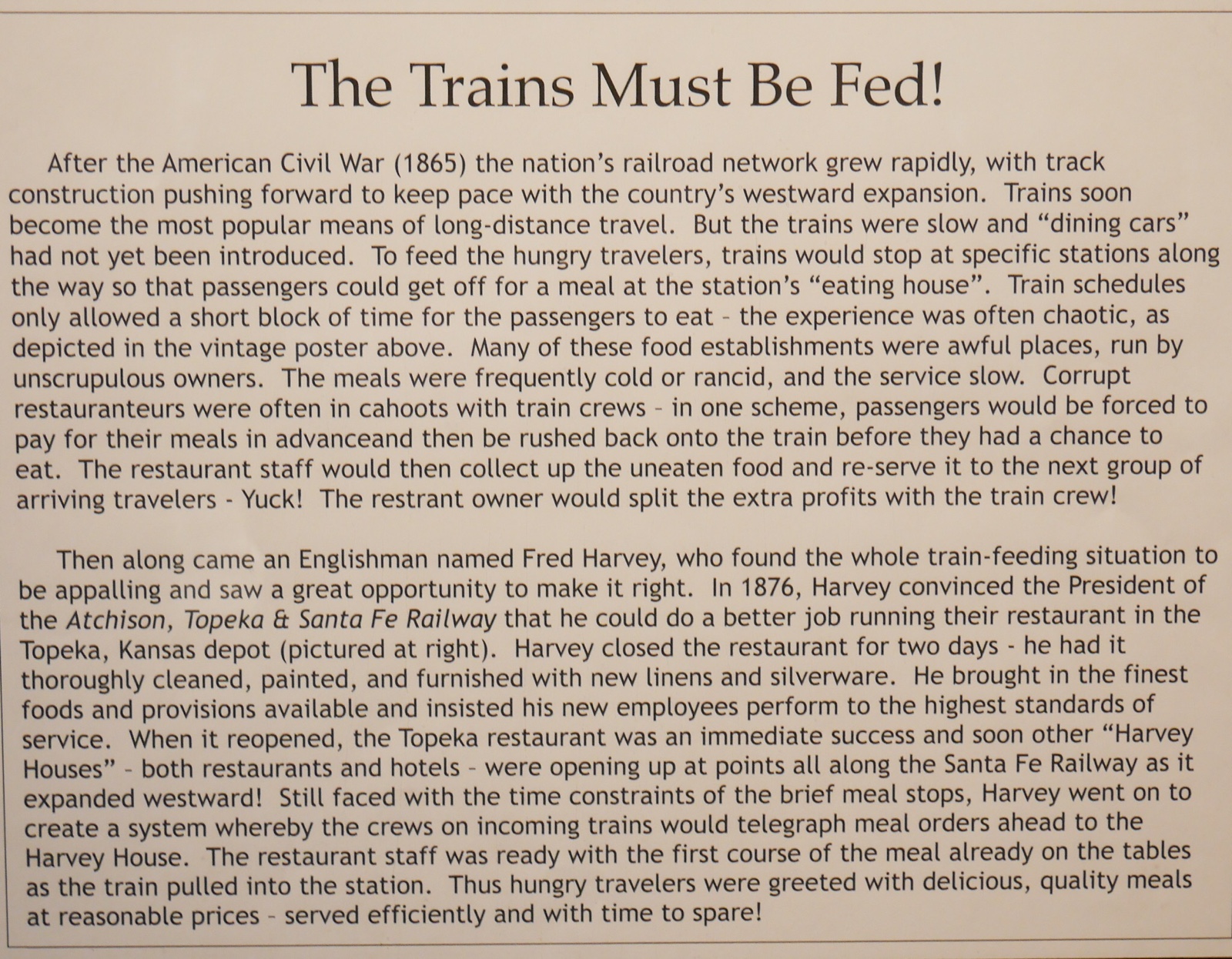 The Trains Must Be Fed!

After the American Civil War (1865) the nation's railroad network grew rapidly, with track construction pushing forward to keep pace with the country's westward expansion. Trains soon become the most popular means of long-distance travel. But the trains were slow and "dining cars" had not yet been introduced. To feed the hungry travelers, trains would stop at specific stations along the way so that passengers could get off for a meal at the station's "eating house". Train schedules only allowed a short block of time for the passengers to eat - the experience was often chaotic, as depicted in the vintage poster above. Many of these food establishments were awful places, run by unscrupulous owners. The meals were frequently cold or rancid, and the service slow. Corrupt restauranteurs were often in cahoots with train crews - in one scheme, passengers would be forced to pay for their meals in advanceand then be rushed back onto the train before they had a chance to eat. The restaurant staff would then collect up the uneaten food and re-serve it to the next group of arriving travelers - Yuck! The restrant owner would split the extra profits with the train crew!

Then along came an Englishman named Fred Harvey, who found the whole train-feeding situation to be appalling and saw a great opportunity to make it right. In 1876, Harvey convinced the President of the Atchison, Topeka & Santa Fe Railway that he could do a better job running their restaurant in the Topeka, Kansas depot (pictured at right). Harvey closed the restaurant for two days - he had it thoroughly cleaned, painted, and furnished with new linens and silverware. He brought in the finest foods and provisions available and insisted his new employees perform to the highest standards of service. When it reopened, the Topeka restaurant was an immediate success and soon other "Harvey Houses" - both restaurants and hotels - were opening up at points all along the Santa Fe Railway as it expanded westward! Still faced with the time constraints of the brief meal stops, Harvey went on to create a system whereby the crews on incoming trains would telegraph meal orders ahead to the Harvey House. The restaurant staff was ready with the first course of the meal already on the tables as the train pulled into the station. Thus hungry travelers were greeted with delicious, quality meals at reasonable prices - served efficiently and with time to spare!